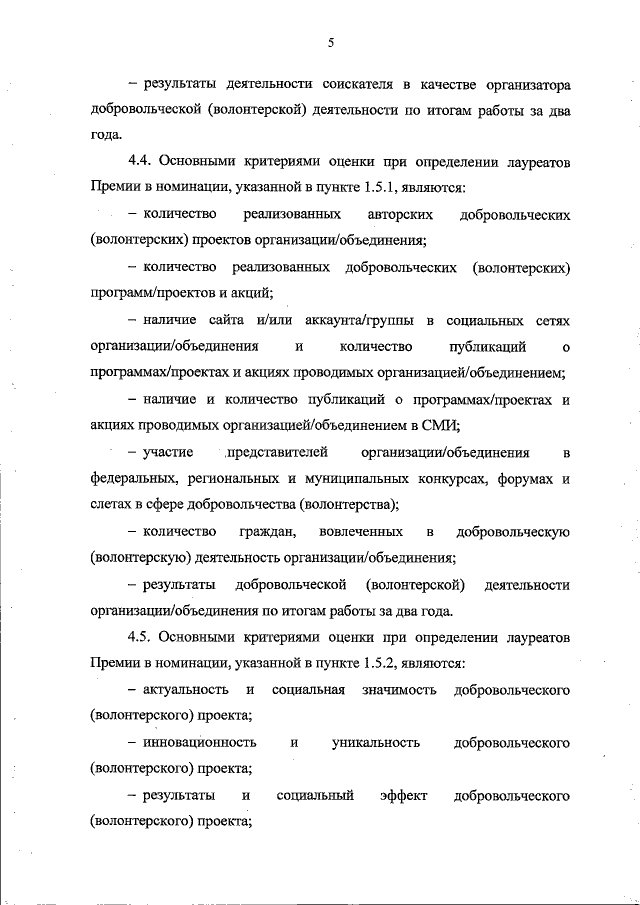 5

– результаты деятельности соискателя в качестве организатора добровольческой (волонтерской) деятельности по итогам работы за два года.

4.4. Основными критериями оценки при определении лауреатов Премии в номинации, указанной в пункте 1.5.1, являются:

– количество реализованных авторских добровольческих (волонтерских) проектов организации/объединения;

– количество реализованных добровольческих (волонтерских) программ/проектов и акций;

– наличие сайта и/или аккаунта/группы в социальных сетях организации/объединения и количество публикаций о программах/проектах и акциях проводимых организацией/объединением;

– наличие и количество публикаций о программах/проектах и акциях проводимых организацией/объединением в СМИ;

– участие представителей организации/объединения в федеральных, региональных и муниципальных конкурсах, форумах и слетах в сфере добровольчества (волонтерства);

– количество граждан, вовлеченных в добровольческую (волонтерскую) деятельность организации/объединения;

– результаты добровольческой (волонтерской) деятельности организации/объединения по итогам работы за два года.

4.5. Основными критериями оценки при определении лауреатов Премии в номинации, указанной в пункте 1.5.2, являются:

– актуальность и социальная значимость добровольческого (волонтерского) проекта;

– инновационность и уникальность добровольческого (волонтерского) проекта;

– результаты и социальный эффект добровольческого (волонтерского) проекта;